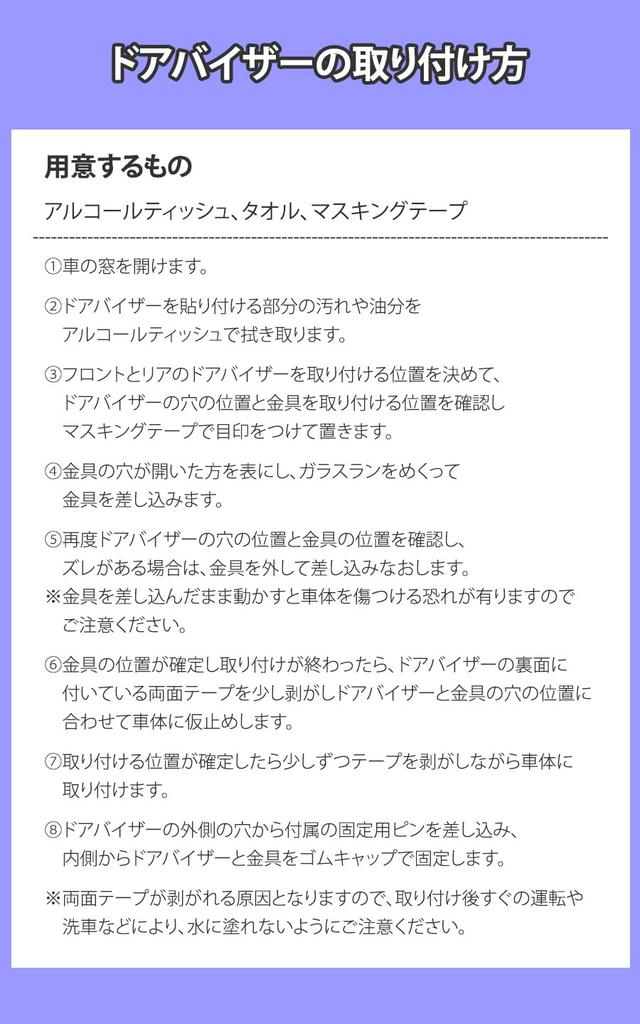 ドアバイザーの取り付け方

用意するもの

アルコールティッシュ、タオル、マスキングテープ

①車の窓を開けます。

②ドアバイザーを貼り付ける部分の汚れや油分をアルコールティッシュで拭き取ります。

③フロントとリアのドアバイザーを取り付ける位置を決めて、ドアバイザーの穴の位置と金具を取り付ける位置を確認しマスキングテープで目印をつけて置きます。

④金具の穴が開いた方を表にし、ガラスランをめくって金具を差し込みます。

⑤再度ドアバイザーの穴の位置と金具の位置を確認し、ズレがある場合は、金具を外して差し込みなおします。
※金具を差し込んだまま動かすと車体を傷つける恐れが有りますのでご注意ください。

⑥金具の位置が確定し取り付けが終わったら、ドアバイザーの裏面に付いている両面テープを少し剥がしドアバイザーと金具の穴の位置に合わせて車体に仮止めします。

⑦取り付ける位置が確定したら少しずつテープを剥がしながら車体に取り付けます。

⑧ドアバイザーの外側の穴から付属の固定用ピンを差し込み、内側からドアバイザーと金具をゴムキャップで固定します。

※両面テープが剥がれる原因となりますので、取り付け後すぐの運転や洗車などにより、水に塗れないようにご注意ください。